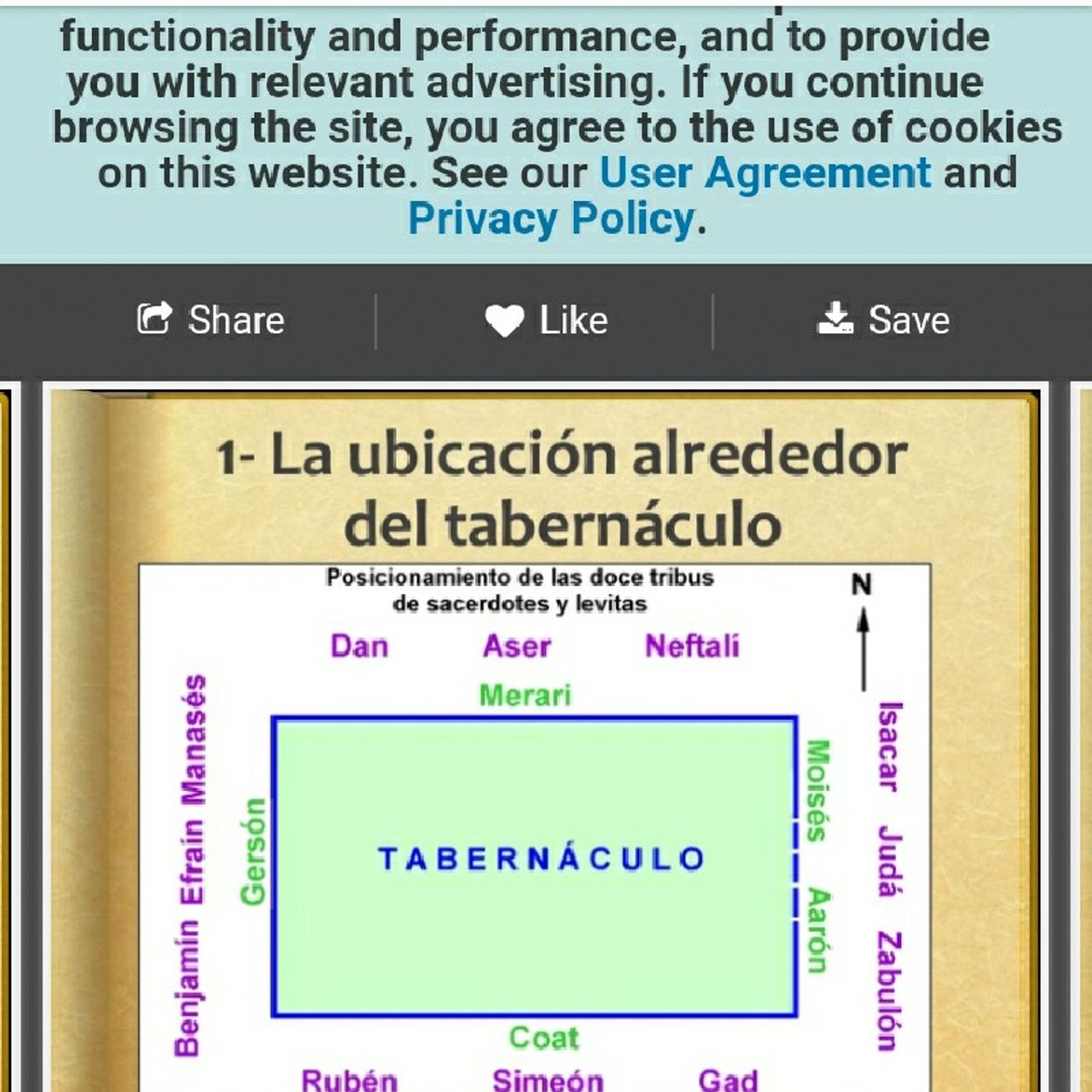 functionality and performance, and to provide you with relevant advertising. If you continue browsing the site, you agree to the use of cookies on this website. See our User Agreement and Privacy Policy.

Share

Like

Save

1- La ubicación alrededor del tabernáculo

Posicionamiento de las doce tribus de sacerdotes y levitas

N

Dan

Aser

Neftalí

Merari

Benjamín Efraín Manasés

Gersón

TABERNÁCULO

Moisés

Aarón

Isacar

Judá

Zabulón

Coat

Rubén

Simeón

Gad